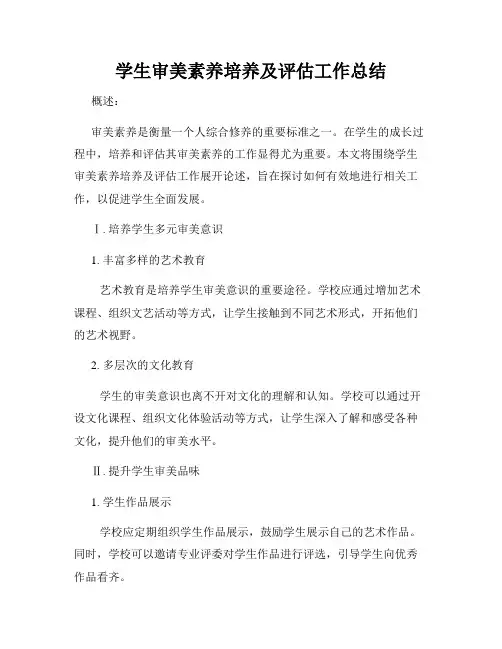 学生审美素养培养及评估工作总结

概述：

审美素养是衡量一个人综合修养的重要标准之一。在学生的成长过程中，培养和评估其审美素养的工作显得尤为重要。本文将围绕学生审美素养培养及评估工作展开论述，旨在探讨如何有效地进行相关工作，以促进学生全面发展。

Ⅰ. 培养学生多元审美意识

1. 丰富多样的艺术教育

艺术教育是培养学生审美意识的重要途径。学校应通过增加艺术课程、组织文艺活动等方式，让学生接触到不同艺术形式，开拓他们的艺术视野。

2. 多层次的文化教育

学生的审美意识也离不开对文化的理解和认知。学校可以通过开设文化课程、组织文化体验活动等方式，让学生深入了解和感受各种文化，提升他们的审美水平。

Ⅱ. 提升学生审美品味

1. 学生作品展示

学校应定期组织学生作品展示，鼓励学生展示自己的艺术作品。同时，学校可以邀请专业评委对学生作品进行评选，引导学生向优秀作品看齐。